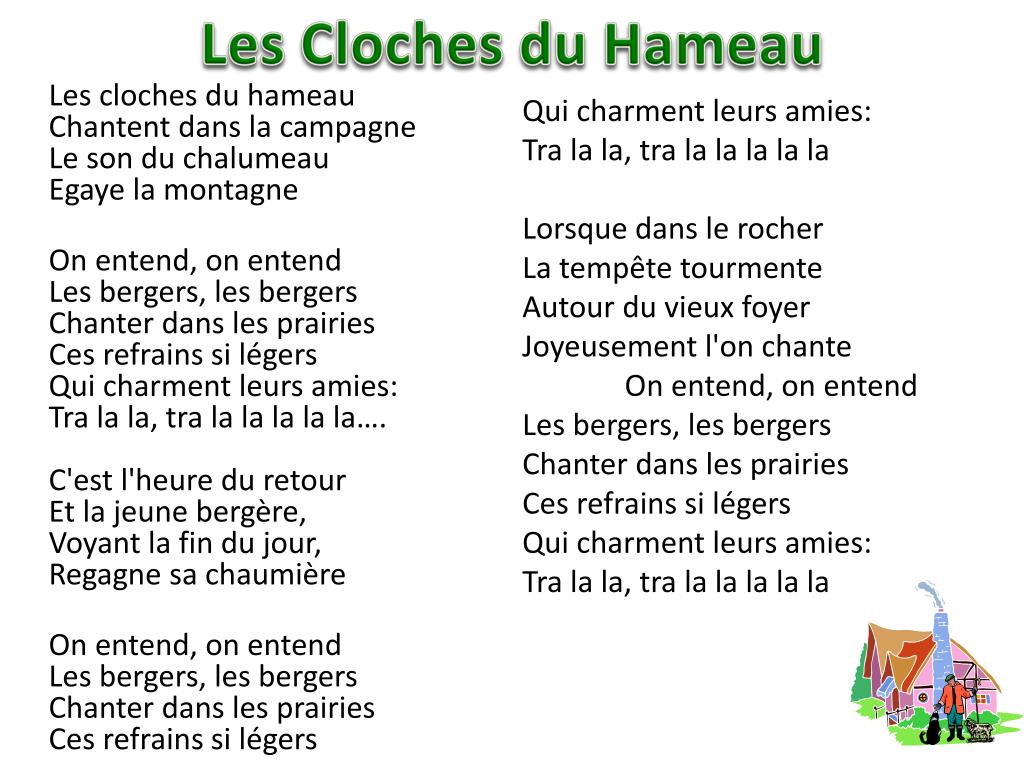 Les Cloches du Hameau

Les cloches du hameau
Chantent dans la campagne
Le son du chalumeau
Egaye la montagne

On entend, on entend
Les bergers, les bergers
Chanter dans les prairies
Ces refrains si légers
Qui charment leurs amies:
Tra la la, tra la la la la la….

C'est l'heure du retour
Et la jeune bergère,
Voyant la fin du jour,
Regagne sa chaumière

On entend, on entend
Les bergers, les bergers
Chanter dans les prairies
Ces refrains si légers
Qui charment leurs amies:
Tra la la, tra la la la la la

Lorsque dans le rocher
La tempête tourmente
Autour du vieux foyer
Joyeusement l'on chante
On entend, on entend
Les bergers, les bergers
Chanter dans les prairies
Ces refrains si légers
Qui charment leurs amies:
Tra la la, tra la la la la la